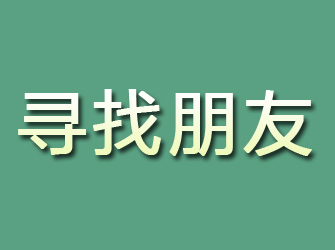 寻找朋友